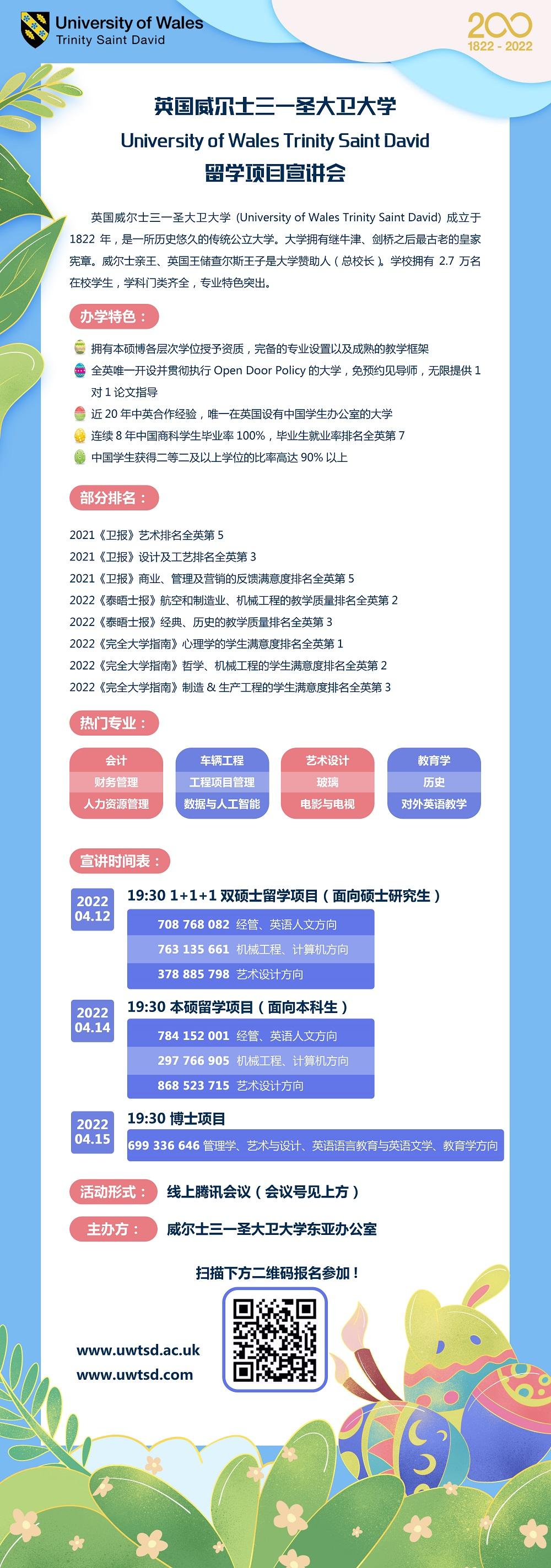 University of Wales
Trinity Saint David

200
1822 - 2022

英国威尔士三一圣大卫大学
University of Wales Trinity Saint David
留学项目宣讲会

英国威尔士三一圣大卫大学 (University of Wales Trinity Saint David) 成立于 1822 年，是一所历史悠久的传统公立大学。大学拥有继牛津、剑桥之后最古老的皇家宪章。威尔士亲王、英国王储查尔斯王子是大学赞助人（总校长）。学校拥有 2.7 万名在校学生，学科门类齐全，专业特色突出。

办学特色：

拥有本硕博各层次学位授予资质，完备的专业设置以及成熟的教学框架
全英唯一开设并贯彻执行 Open Door Policy 的大学，免预约见导师，无限提供 1 对 1 论文指导
近 20 年中英合作经验，唯一在英国设有中国学生办公室的大学
连续 8 年中国商科学生毕业率 100%，毕业生就业率排名全英第 7
中国学生获得二等二及以上学位的比率高达 90% 以上

部分排名：

2021《卫报》艺术排名全英第 5
2021《卫报》设计及工艺排名全英第 3
2021《卫报》商业、管理及营销的反馈满意度排名全英第 5
2022《泰晤士报》航空和制造业、机械工程的教学质量排名全英第 2
2022《泰晤士报》经典、历史的教学质量排名全英第 3
2022《完全大学指南》心理学的学生满意度排名全英第 1
2022《完全大学指南》哲学、机械工程的学生满意度排名全英第 2
2022《完全大学指南》制造 & 生产工程的学生满意度排名全英第 3

热门专业：

会计
财务管理
人力资源管理

车辆工程
工程项目管理
数据与人工智能

艺术设计
玻璃
电影与电视

教育学
历史
对外英语教学

宣讲时间表：

2022 04.12
19:30 1+1+1 双硕士留学项目（面向硕士研究生）
708 768 082 经管、英语人文方向
763 135 661 机械工程、计算机方向
378 885 798 艺术设计方向

2022 04.14
19:30 本硕留学项目（面向本科生）
784 152 001 经管、英语人文方向
297 766 905 机械工程、计算机方向
868 523 715 艺术设计方向

2022 04.15
19:30 博士项目
699 336 646 管理学、艺术与设计、英语语言教育与英语文学、教育学方向

活动形式： 线上腾讯会议（会议号见上方）

主办方： 威尔士三一圣大卫大学东亚办公室

扫描下方二维码报名参加！

www.uwtsd.ac.uk
www.uwtsd.com